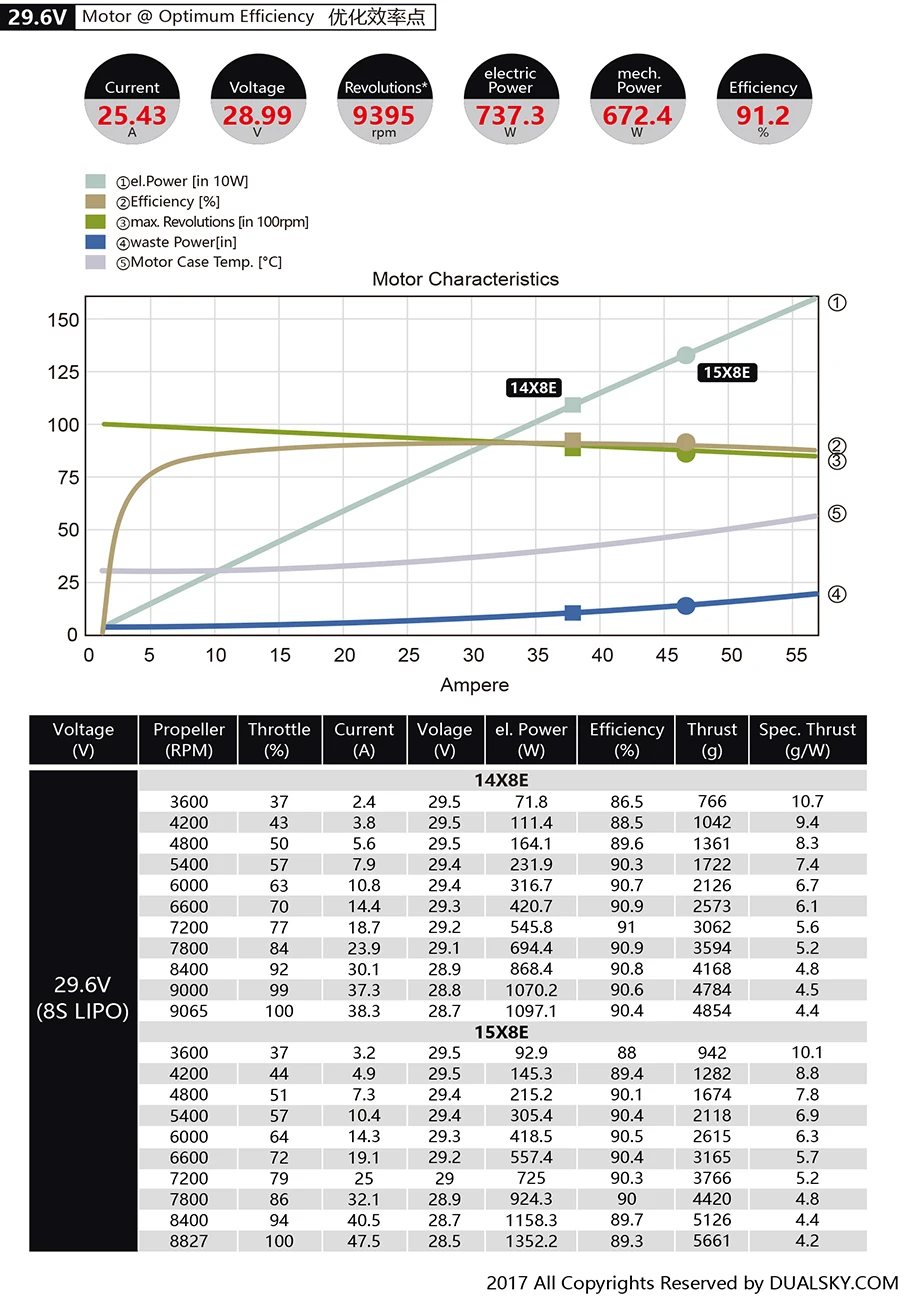 29.6V Motor @ Optimum Efficiency 优化效率点

Current 25.43 A
Voltage 28.99 V
Revolutions* 9395 rpm
electric Power 737.3 W
mech. Power 672.4 W
Efficiency 91.2 %

①el.Power [in 10W]
②Efficiency [%]
③max. Revolutions [in 100rpm]
④waste Power[in]
⑤Motor Case Temp. [°C]

Motor Characteristics

150
125
100
75
50
25
0

14X8E
15X8E
①
②
③
⑤
④

0 5 10 15 20 25 30 35 40 45 50 55
Ampere

| Voltage (V) | Propeller (RPM) | Throttle (%) | Current (A) | Volage (V) | el. Power (W) | Efficiency (%) | Thrust (g) | Spec. Thrust (g/W) |
|---|---|---|---|---|---|---|---|---|
| 29.6V (8S LIPO) | 14X8E | | | | | | | |
| | 3600 | 37 | 2.4 | 29.5 | 71.8 | 86.5 | 766 | 10.7 |
| | 4200 | 43 | 3.8 | 29.5 | 111.4 | 88.5 | 1042 | 9.4 |
| | 4800 | 50 | 5.6 | 29.5 | 164.1 | 89.6 | 1361 | 8.3 |
| | 5400 | 57 | 7.9 | 29.4 | 231.9 | 90.3 | 1722 | 7.4 |
| | 6000 | 63 | 10.8 | 29.4 | 316.7 | 90.7 | 2126 | 6.7 |
| | 6600 | 70 | 14.4 | 29.3 | 420.7 | 90.9 | 2573 | 6.1 |
| | 7200 | 77 | 18.7 | 29.2 | 545.8 | 91 | 3062 | 5.6 |
| | 7800 | 84 | 23.9 | 29.1 | 694.4 | 90.9 | 3594 | 5.2 |
| | 8400 | 92 | 30.1 | 28.9 | 868.4 | 90.8 | 4168 | 4.8 |
| | 9000 | 99 | 37.3 | 28.8 | 1070.2 | 90.6 | 4784 | 4.5 |
| | 9065 | 100 | 38.3 | 28.7 | 1097.1 | 90.4 | 4854 | 4.4 |
| | 15X8E | | | | | | | |
| | 3600 | 37 | 3.2 | 29.5 | 92.9 | 88 | 942 | 10.1 |
| | 4200 | 44 | 4.9 | 29.5 | 145.3 | 89.4 | 1282 | 8.8 |
| | 4800 | 51 | 7.3 | 29.4 | 215.2 | 90.1 | 1674 | 7.8 |
| | 5400 | 57 | 10.4 | 29.4 | 305.4 | 90.4 | 2118 | 6.9 |
| | 6000 | 64 | 14.3 | 29.3 | 418.5 | 90.5 | 2615 | 6.3 |
| | 6600 | 72 | 19.1 | 29.2 | 557.4 | 90.4 | 3165 | 5.7 |
| | 7200 | 79 | 25 | 29 | 725 | 90.3 | 3766 | 5.2 |
| | 7800 | 86 | 32.1 | 28.9 | 924.3 | 90 | 4420 | 4.8 |
| | 8400 | 94 | 40.5 | 28.7 | 1158.3 | 89.7 | 5126 | 4.4 |
| | 8827 | 100 | 47.5 | 28.5 | 1352.2 | 89.3 | 5661 | 4.2 |

2017 All Copyrights Reserved by DUALSKY.COM